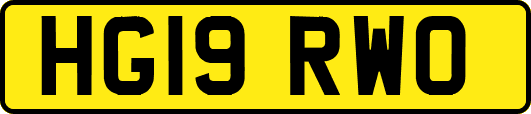 HG19 RWO